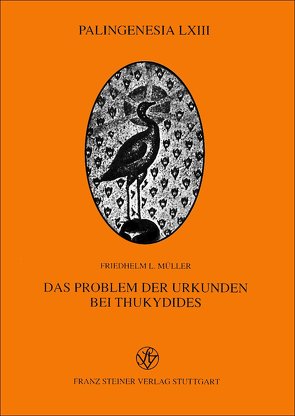 PALINGENESIA LXIII

FRIEDHELM L. MÜLLER

DAS PROBLEM DER URKUNDEN BEI THUKYDIDES

FRANZ STEINER VERLAG STUTTGART